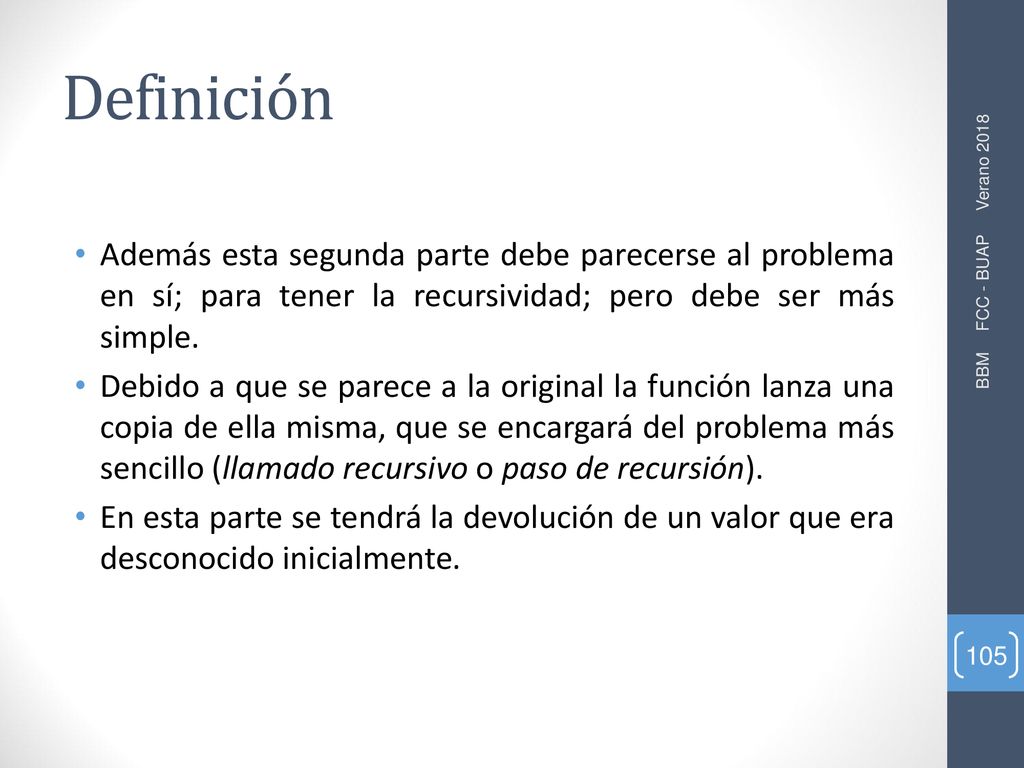 Definición

• Además esta segunda parte debe parecerse al problema en sí; para tener la recursividad; pero debe ser más simple.
• Debido a que se parece a la original la función lanza una copia de ella misma, que se encargará del problema más sencillo (llamado recursivo o paso de recursión).
• En esta parte se tendrá la devolución de un valor que era desconocido inicialmente.

BBM FCC - BUAP Verano 2018

105